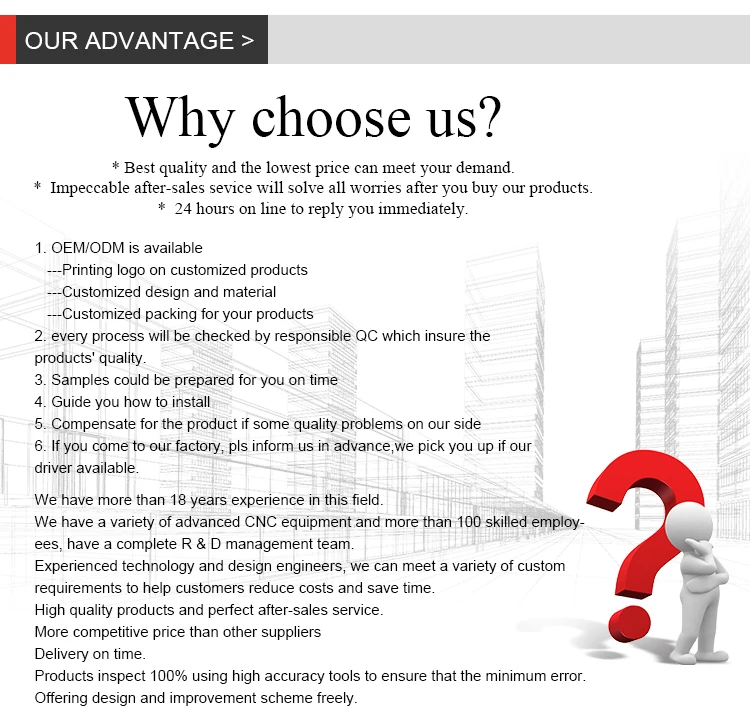 OUR ADVANTAGE >

Why choose us?

* Best quality and the lowest price can meet your demand.
* Impeccable after-sales sevice will solve all worries after you buy our products.
* 24 hours on line to reply you immediately.

1. OEM/ODM is available
---Printing logo on customized products
---Customized design and material
---Customized packing for your products
2. every process will be checked by responsible QC which insure the products' quality.
3. Samples could be prepared for you on time
4. Guide you how to install
5. Compensate for the product if some quality problems on our side
6. If you come to our factory, pls inform us in advance,we pick you up if our driver available.

We have more than 18 years experience in this field.
We have a variety of advanced CNC equipment and more than 100 skilled employees, have a complete R & D management team.
Experienced technology and design engineers, we can meet a variety of custom requirements to help customers reduce costs and save time.
High quality products and perfect after-sales service.
More competitive price than other suppliers
Delivery on time.
Products inspect 100% using high accuracy tools to ensure that the minimum error.
Offering design and improvement scheme freely.